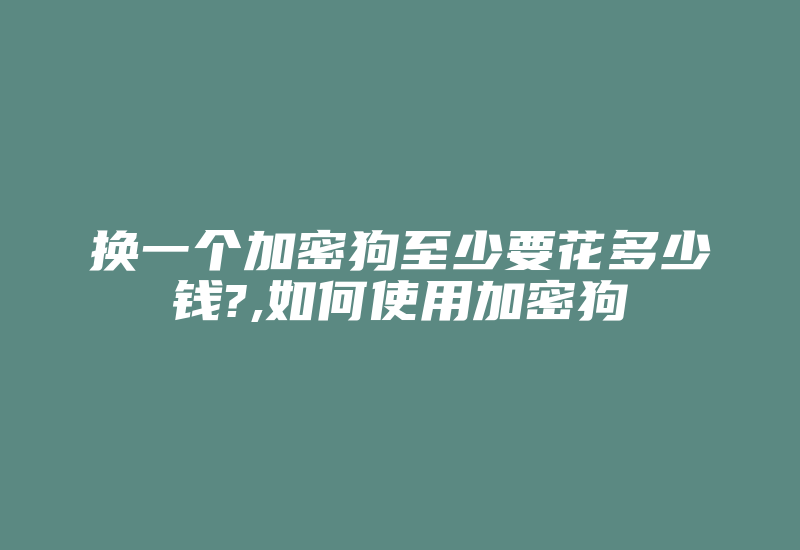 换一个加密狗至少要花多少钱?,如何使用加密狗